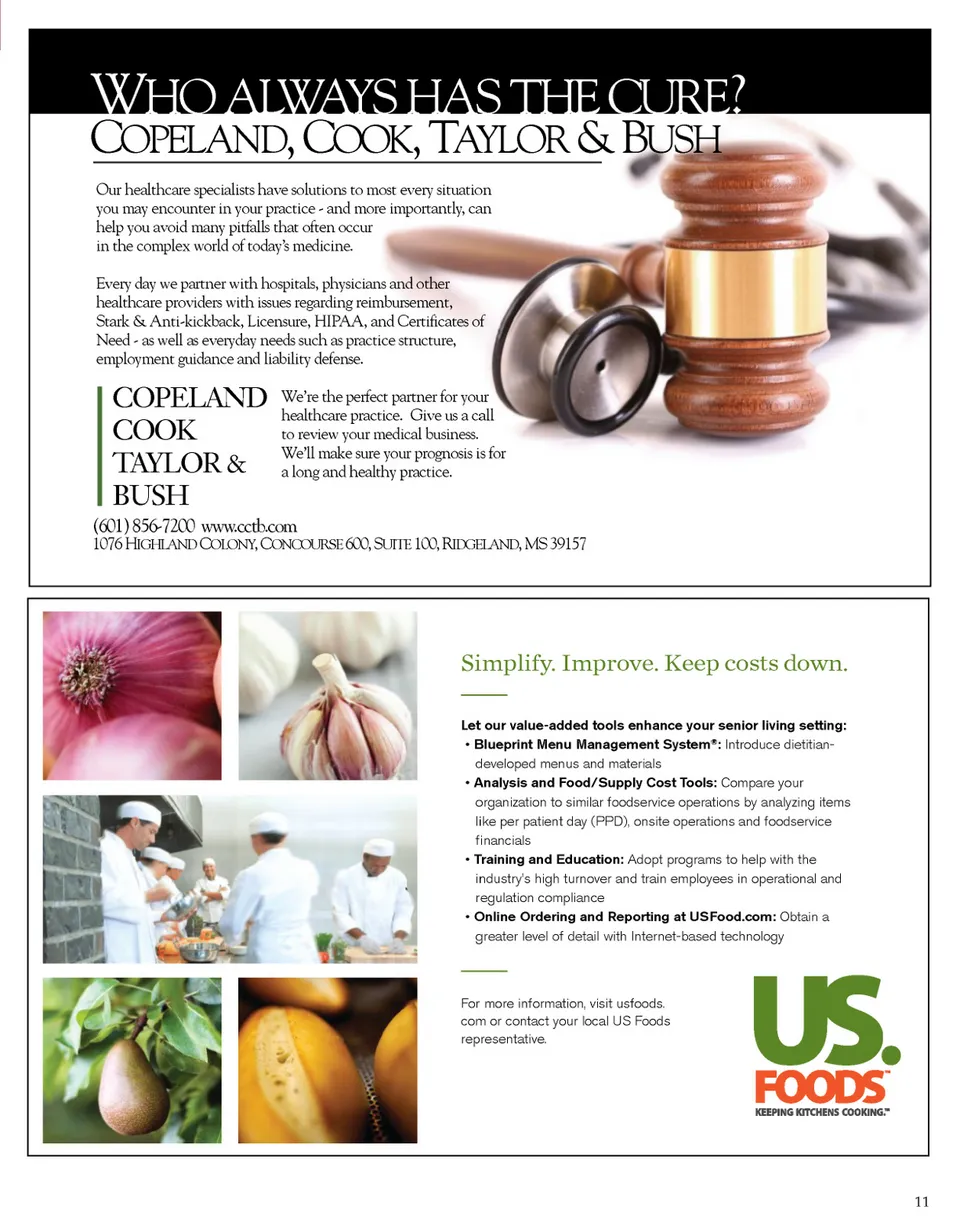 WHO ALWAYS HAS THE CURE?
COPELAND, COOK, TAYLOR & BUSH

Our healthcare specialists have solutions to most every situation you may encounter in your practice - and more importantly, can help you avoid many pitfalls that often occur in the complex world of today's medicine.

Every day we partner with hospitals, physicians and other healthcare providers with issues regarding reimbursement, Stark & Anti-kickback, Licensure, HIPAA, and Certificates of Need - as well as everyday needs such as practice structure, employment guidance and liability defense.

COPELAND
COOK
TAYLOR &
BUSH

We're the perfect partner for your healthcare practice. Give us a call to review your medical business. We'll make sure your prognosis is for a long and healthy practice.

(601) 856-7200 www.cctb.com
1076 HIGHLAND COLONY, CONCOURSE 600, SUITE 100, RIDGELAND, MS 39157

Simplify. Improve. Keep costs down.

Let our value-added tools enhance your senior living setting:
• Blueprint Menu Management System®: Introduce dietitian-developed menus and materials
• Analysis and Food/Supply Cost Tools: Compare your organization to similar foodservice operations by analyzing items like per patient day (PPD), onsite operations and foodservice financials
• Training and Education: Adopt programs to help with the industry's high turnover and train employees in operational and regulation compliance
• Online Ordering and Reporting at USFood.com: Obtain a greater level of detail with Internet-based technology

For more information, visit usfoods.com or contact your local US Foods representative.

US. FOODS™
KEEPING KITCHENS COOKING.™

11